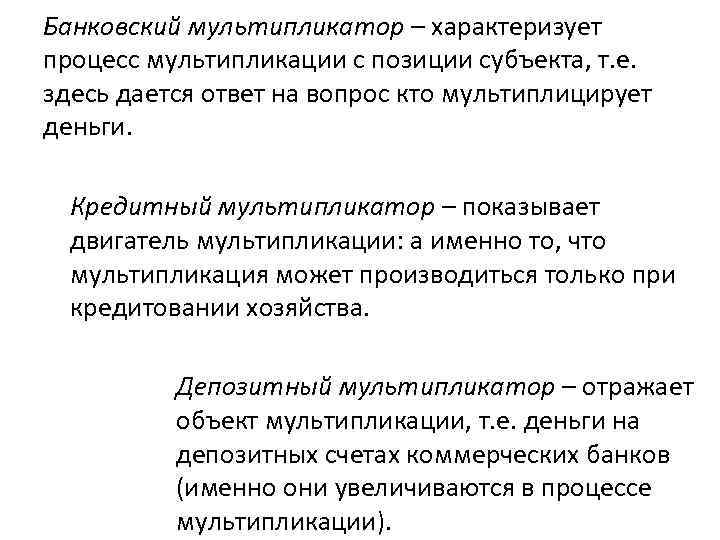 Банковский мультипликатор – характеризует процесс мультипликации с позиции субъекта, т.е. здесь дается ответ на вопрос кто мультиплицирует деньги.

Кредитный мультипликатор – показывает двигатель мультипликации: а именно то, что мультипликация может производиться только при кредитовании хозяйства.

Депозитный мультипликатор – отражает объект мультипликации, т.е. деньги на депозитных счетах коммерческих банков (именно они увеличиваются в процессе мультипликации).